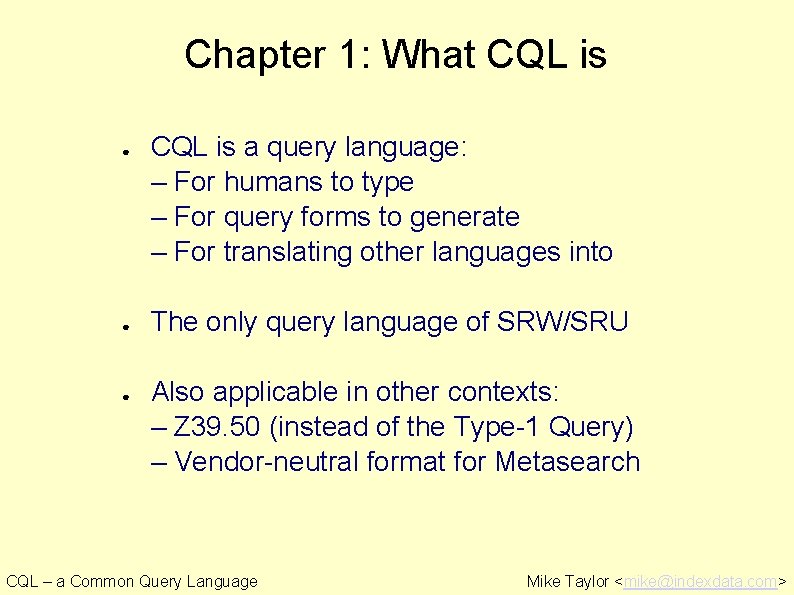 Chapter 1: What CQL is

● CQL is a query language:
– For humans to type
– For query forms to generate
– For translating other languages into

● The only query language of SRW/SRU

● Also applicable in other contexts:
– Z39.50 (instead of the Type-1 Query)
– Vendor-neutral format for Metasearch

CQL – a Common Query Language

Mike Taylor <mike@indexdata.com>